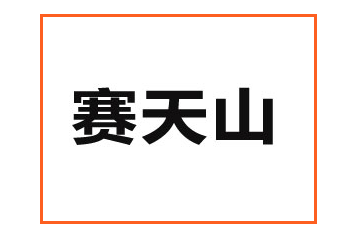 赛天山